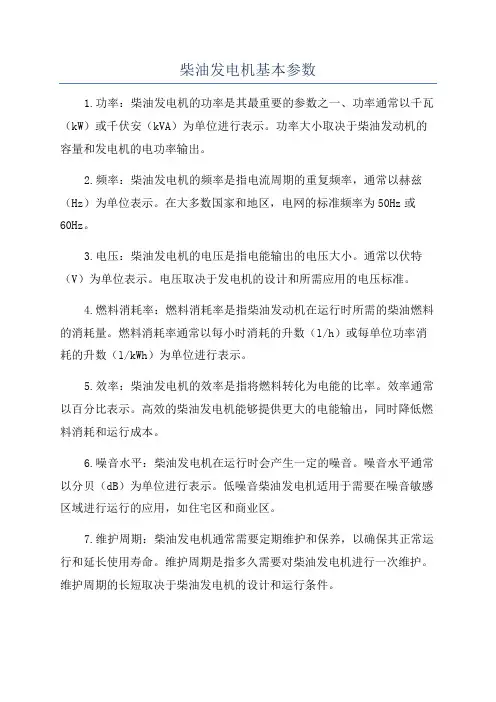 柴油发电机基本参数

1.功率：柴油发电机的功率是其最重要的参数之一、功率通常以千瓦（kW）或千伏安（kVA）为单位进行表示。功率大小取决于柴油发动机的容量和发电机的电功率输出。

2.频率：柴油发电机的频率是指电流周期的重复频率，通常以赫兹（Hz）为单位表示。在大多数国家和地区，电网的标准频率为50Hz或60Hz。

3.电压：柴油发电机的电压是指电能输出的电压大小。通常以伏特（V）为单位表示。电压取决于发电机的设计和所需应用的电压标准。

4.燃料消耗率：燃料消耗率是指柴油发动机在运行时所需的柴油燃料的消耗量。燃料消耗率通常以每小时消耗的升数（l/h）或每单位功率消耗的升数（l/kWh）为单位进行表示。

5.效率：柴油发电机的效率是指将燃料转化为电能的比率。效率通常以百分比表示。高效的柴油发电机能够提供更大的电能输出，同时降低燃料消耗和运行成本。

6.噪音水平：柴油发电机在运行时会产生一定的噪音。噪音水平通常以分贝（dB）为单位进行表示。低噪音柴油发电机适用于需要在噪音敏感区域进行运行的应用，如住宅区和商业区。

7.维护周期：柴油发电机通常需要定期维护和保养，以确保其正常运行和延长使用寿命。维护周期是指多久需要对柴油发电机进行一次维护。维护周期的长短取决于柴油发电机的设计和运行条件。